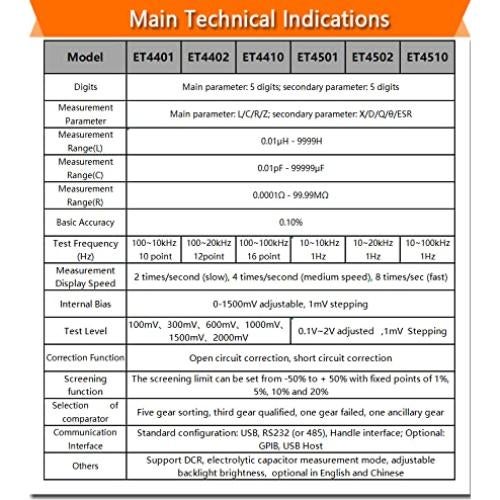 Main Technical Indications

| Model | ET4401 | ET4402 | ET4410 | ET4501 | ET4502 | ET4510 |
|---|---|---|---|---|---|---|
| Digits | Main parameter: 5 digits; secondary parameter: 5 digits | | | | | |
| Measurement Parameter | Main parameter: L/C/R/Z; secondary parameter: X/D/Q/θ/ESR | | | | | |
| Measurement Range(L) | 0.01μH - 9999H | | | | | |
| Measurement Range(C) | 0.01pF - 99999μF | | | | | |
| Measurement Range(R) | 0.0001Ω - 99.99MΩ | | | | | |
| Basic Accuracy | 0.10% | | | | | |
| Test Frequency (Hz) | 100~10kHz 10 point | 100~20kHz 12point | 100~100kHz 16 point | 10~10kHz 1Hz | 10~20kHz 1Hz | 10~100kHz 1Hz |
| Measurement Display Speed | 2 times/second (slow), 4 times/second (medium speed), 8 times/sec (fast) | | | | | |
| Internal Bias | 0-1500mV adjustable, 1mV stepping | | | | | |
| Test Level | 100mV、300mV、600mV、1000mV、1500mV、2000mV | | | 0.1V~2V adjusted ,1mV Stepping | | |
| Correction Function | Open circuit correction, short circuit correction | | | | | |
| Screening function | The screening limit can be set from -50% to + 50% with fixed points of 1%, 5%, 10% and 20% | | | | | |
| Selection of comparator | Five gear sorting, third gear qualified, one gear failed, one ancillary gear | | | | | |
| Communication Interface | Standard configuration: USB, RS232 (or 485), Handle interface; Optional: GPIB, USB Host | | | | | |
| Others | Support DCR, electrolytic capacitor measurement mode, adjustable backlight brightness, optional in English and Chinese | | | | | |